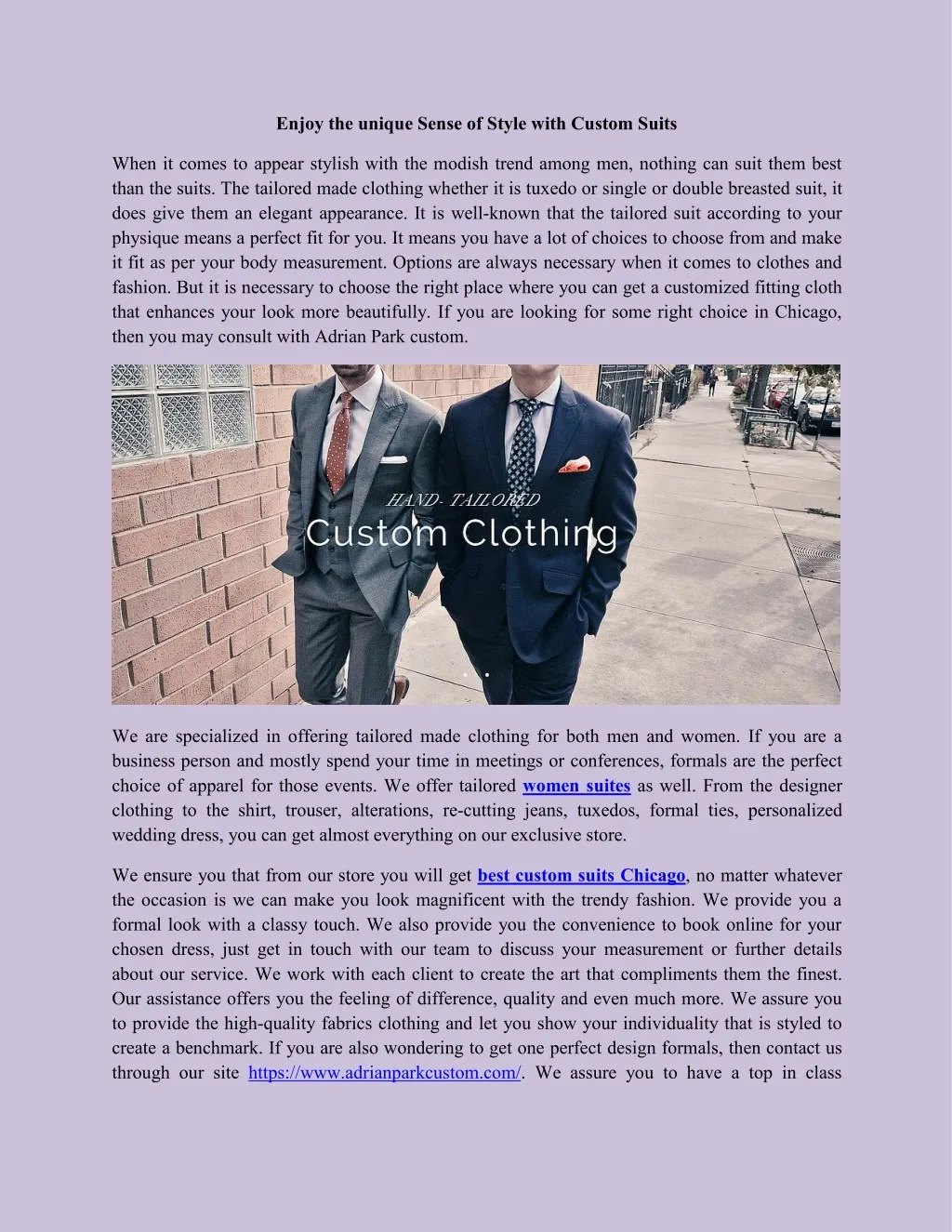 Enjoy the unique Sense of Style with Custom Suits

When it comes to appear stylish with the modish trend among men, nothing can suit them best than the suits. The tailored made clothing whether it is tuxedo or single or double breasted suit, it does give them an elegant appearance. It is well-known that the tailored suit according to your physique means a perfect fit for you. It means you have a lot of choices to choose from and make it fit as per your body measurement. Options are always necessary when it comes to clothes and fashion. But it is necessary to choose the right place where you can get a customized fitting cloth that enhances your look more beautifully. If you are looking for some right choice in Chicago, then you may consult with Adrian Park custom.

HAND- TAILORED
Custom Clothing

We are specialized in offering tailored made clothing for both men and women. If you are a business person and mostly spend your time in meetings or conferences, formals are the perfect choice of apparel for those events. We offer tailored women suites as well. From the designer clothing to the shirt, trouser, alterations, re-cutting jeans, tuxedos, formal ties, personalized wedding dress, you can get almost everything on our exclusive store.

We ensure you that from our store you will get best custom suits Chicago, no matter whatever the occasion is we can make you look magnificent with the trendy fashion. We provide you a formal look with a classy touch. We also provide you the convenience to book online for your chosen dress, just get in touch with our team to discuss your measurement or further details about our service. We work with each client to create the art that compliments them the finest. Our assistance offers you the feeling of difference, quality and even much more. We assure you to provide the high-quality fabrics clothing and let you show your individuality that is styled to create a benchmark. If you are also wondering to get one perfect design formals, then contact us through our site https://www.adrianparkcustom.com/. We assure you to have a top in class